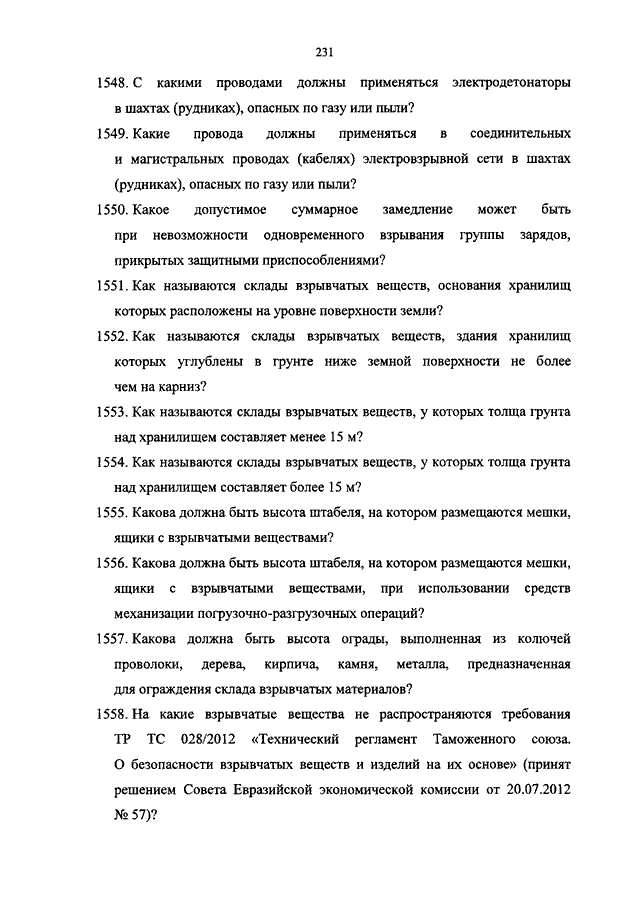 231

1548. С какими проводами должны применяться электродетонаторы в шахтах (рудниках), опасных по газу или пыли?

1549. Какие провода должны применяться в соединительных и магистральных проводах (кабелях) электровзрывной сети в шахтах (рудниках), опасных по газу или пыли?

1550. Какое допустимое суммарное замедление может быть при невозможности одновременного взрывания группы зарядов, прикрытых защитными приспособлениями?

1551. Как называются склады взрывчатых веществ, основания хранилищ которых расположены на уровне поверхности земли?

1552. Как называются склады взрывчатых веществ, здания хранилищ которых углублены в грунте ниже земной поверхности не более чем на карниз?

1553. Как называются склады взрывчатых веществ, у которых толща грунта над хранилищем составляет менее 15 м?

1554. Как называются склады взрывчатых веществ, у которых толща грунта над хранилищем составляет более 15 м?

1555. Какова должна быть высота штабеля, на котором размещаются мешки, ящики с взрывчатыми веществами?

1556. Какова должна быть высота штабеля, на котором размещаются мешки, ящики с взрывчатыми веществами, при использовании средств механизации погрузочно-разгрузочных операций?

1557. Какова должна быть высота ограды, выполненная из колючей проволоки, дерева, кирпича, камня, металла, предназначенная для ограждения склада взрывчатых материалов?

1558. На какие взрывчатые вещества не распространяются требования ТР ТС 028/2012 «Технический регламент Таможенного союза. О безопасности взрывчатых веществ и изделий на их основе» (принят решением Совета Евразийской экономической комиссии от 20.07.2012 № 57)?